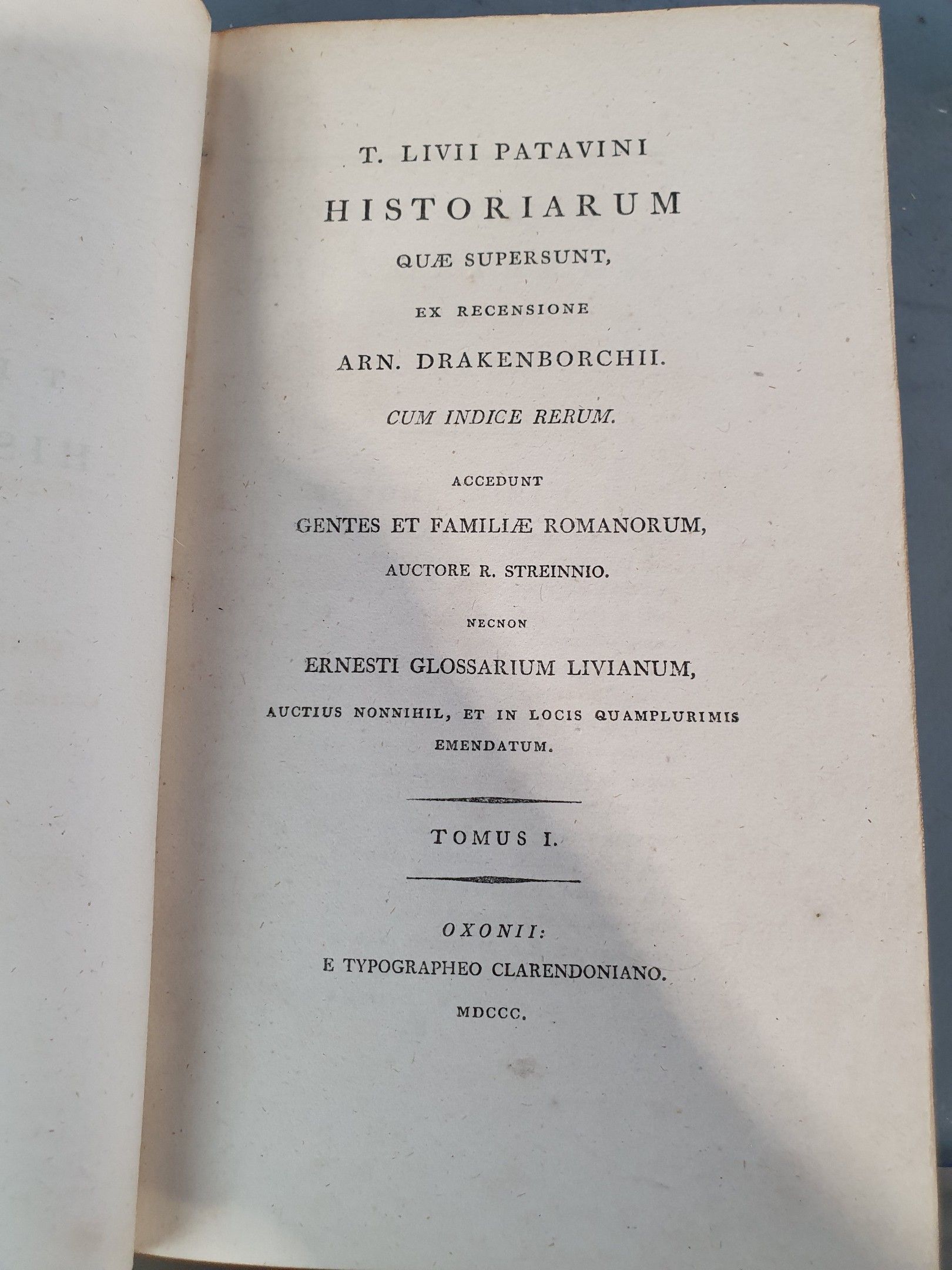 T. LIVII PATAVINI

HISTORIARUM

QUÆ SUPERSUNT,

EX RECENSIONE

ARN. DRAKENBORCHII.

CUM INDICE RERUM.

ACCEDUNT

GENTES ET FAMILIÆ ROMANORUM,

AUCTORE R. STREINNIO.

NECNON

ERNESTI GLOSSARIUM LIVIANUM,

AUCTIUS NONNIHIL, ET IN LOCIS QUAMPLURIMIS EMENDATUM.

TOMUS I.

OXONII:

E TYPOGRAPHEO CLARENDONIANO.

MDCCC.